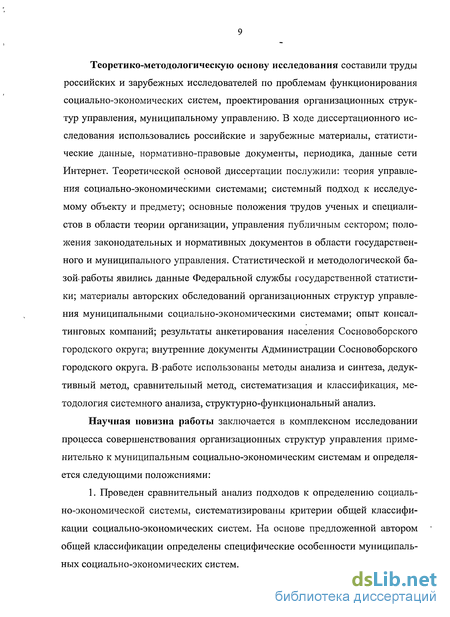 9

Теоретико-методологическую основу исследования составили труды российских и зарубежных исследователей по проблемам функционирования социально-экономических систем, проектирования организационных структур управления, муниципальному управлению. В ходе диссертационного исследования использовались российские и зарубежные материалы, статистические данные, нормативно-правовые документы, периодика, данные сети Интернет. Теоретической основой диссертации послужили: теория управления социально-экономическими системами; системный подход к исследуемому объекту и предмету; основные положения трудов ученых и специалистов в области теории организации, управления публичным сектором; положения законодательных и нормативных документов в области государственного и муниципального управления. Статистической и методологической базой работы явились данные Федеральной службы государственной статистики; материалы авторских обследований организационных структур управления муниципальными социально-экономическими системами; опыт консалтинговых компаний; результаты анкетирования населения Сосновоборского городского округа; внутренние документы Администрации Сосновоборского городского округа. В работе использованы методы анализа и синтеза, дедуктивный метод, сравнительный метод, систематизация и классификация, методология системного анализа, структурно-функциональный анализ.

Научная новизна работы заключается в комплексном исследовании процесса совершенствования организационных структур управления применительно к муниципальным социально-экономическим системам и определяется следующими положениями:

1. Проведен сравнительный анализ подходов к определению социально-экономической системы, систематизированы критерии общей классификации социально-экономических систем. На основе предложенной автором общей классификации определены специфические особенности муниципальных социально-экономических систем.

dsLib.net
библиотека диссертаций